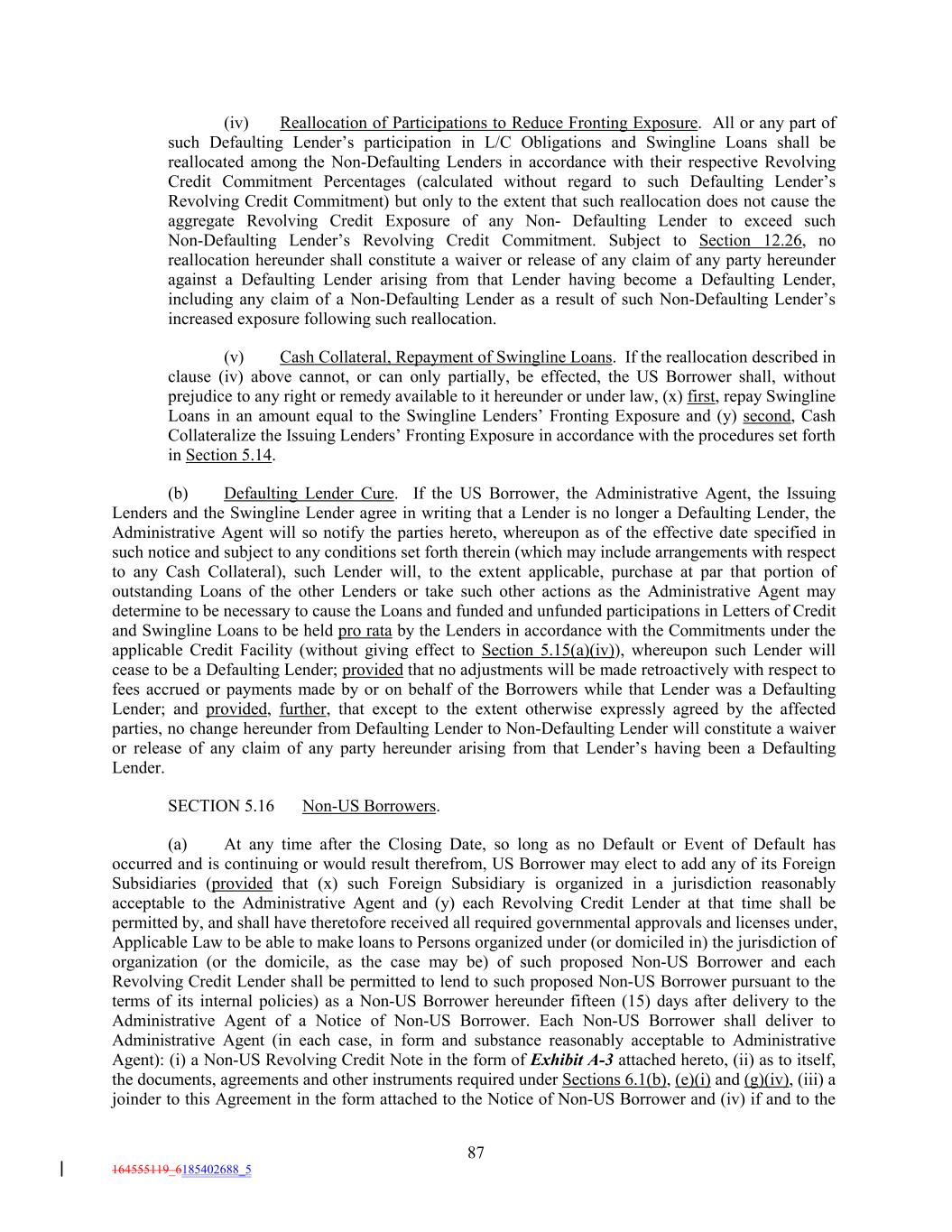 (iv) Reallocation of Participations to Reduce Fronting Exposure. All or any part of such Defaulting Lender's participation in L/C Obligations and Swingline Loans shall be reallocated among the Non-Defaulting Lenders in accordance with their respective Revolving Credit Commitment Percentages (calculated without regard to such Defaulting Lender's Revolving Credit Commitment) but only to the extent that such reallocation does not cause the aggregate Revolving Credit Exposure of any Non- Defaulting Lender to exceed such Non-Defaulting Lender's Revolving Credit Commitment. Subject to Section 12.26, no reallocation hereunder shall constitute a waiver or release of any claim of any party hereunder against a Defaulting Lender arising from that Lender having become a Defaulting Lender, including any claim of a Non-Defaulting Lender as a result of such Non-Defaulting Lender's increased exposure following such reallocation.

(v) Cash Collateral, Repayment of Swingline Loans. If the reallocation described in clause (iv) above cannot, or can only partially, be effected, the US Borrower shall, without prejudice to any right or remedy available to it hereunder or under law, (x) first, repay Swingline Loans in an amount equal to the Swingline Lenders' Fronting Exposure and (y) second, Cash Collateralize the Issuing Lenders' Fronting Exposure in accordance with the procedures set forth in Section 5.14.

(b) Defaulting Lender Cure. If the US Borrower, the Administrative Agent, the Issuing Lenders and the Swingline Lender agree in writing that a Lender is no longer a Defaulting Lender, the Administrative Agent will so notify the parties hereto, whereupon as of the effective date specified in such notice and subject to any conditions set forth therein (which may include arrangements with respect to any Cash Collateral), such Lender will, to the extent applicable, purchase at par that portion of outstanding Loans of the other Lenders or take such other actions as the Administrative Agent may determine to be necessary to cause the Loans and funded and unfunded participations in Letters of Credit and Swingline Loans to be held pro rata by the Lenders in accordance with the Commitments under the applicable Credit Facility (without giving effect to Section 5.15(a)(iv)), whereupon such Lender will cease to be a Defaulting Lender; provided that no adjustments will be made retroactively with respect to fees accrued or payments made by or on behalf of the Borrowers while that Lender was a Defaulting Lender; and provided, further, that except to the extent otherwise expressly agreed by the affected parties, no change hereunder from Defaulting Lender to Non-Defaulting Lender will constitute a waiver or release of any claim of any party hereunder arising from that Lender's having been a Defaulting Lender.

SECTION 5.16 Non-US Borrowers.

(a) At any time after the Closing Date, so long as no Default or Event of Default has occurred and is continuing or would result therefrom, US Borrower may elect to add any of its Foreign Subsidiaries (provided that (x) such Foreign Subsidiary is organized in a jurisdiction reasonably acceptable to the Administrative Agent and (y) each Revolving Credit Lender at that time shall be permitted by, and shall have theretofore received all required governmental approvals and licenses under, Applicable Law to be able to make loans to Persons organized under (or domiciled in) the jurisdiction of organization (or the domicile, as the case may be) of such proposed Non-US Borrower and each Revolving Credit Lender shall be permitted to lend to such proposed Non-US Borrower pursuant to the terms of its internal policies) as a Non-US Borrower hereunder fifteen (15) days after delivery to the Administrative Agent of a Notice of Non-US Borrower. Each Non-US Borrower shall deliver to Administrative Agent (in each case, in form and substance reasonably acceptable to Administrative Agent): (i) a Non-US Revolving Credit Note in the form of Exhibit A-3 attached hereto, (ii) as to itself, the documents, agreements and other instruments required under Sections 6.1(b), (e)(i) and (g)(iv), (iii) a joinder to this Agreement in the form attached to the Notice of Non-US Borrower and (iv) if and to the

87

164555119_6185402688_5